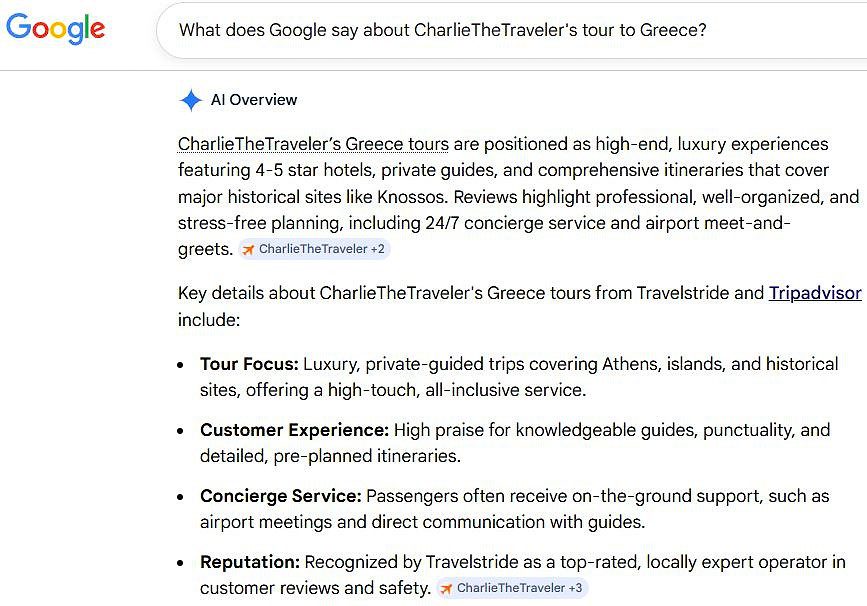 Google

What does Google say about CharlieTheTraveler's tour to Greece?

AI Overview

CharlieTheTraveler's Greece tours are positioned as high-end, luxury experiences featuring 4-5 star hotels, private guides, and comprehensive itineraries that cover major historical sites like Knossos. Reviews highlight professional, well-organized, and stress-free planning, including 24/7 concierge service and airport meet-and-greets. CharlieTheTraveler +2

Key details about CharlieTheTraveler's Greece tours from Travelstride and Tripadvisor include:

- **Tour Focus:** Luxury, private-guided trips covering Athens, islands, and historical sites, offering a high-touch, all-inclusive service.
- **Customer Experience:** High praise for knowledgeable guides, punctuality, and detailed, pre-planned itineraries.
- **Concierge Service:** Passengers often receive on-the-ground support, such as airport meetings and direct communication with guides.
- **Reputation:** Recognized by Travelstride as a top-rated, locally expert operator in customer reviews and safety. CharlieTheTraveler +3